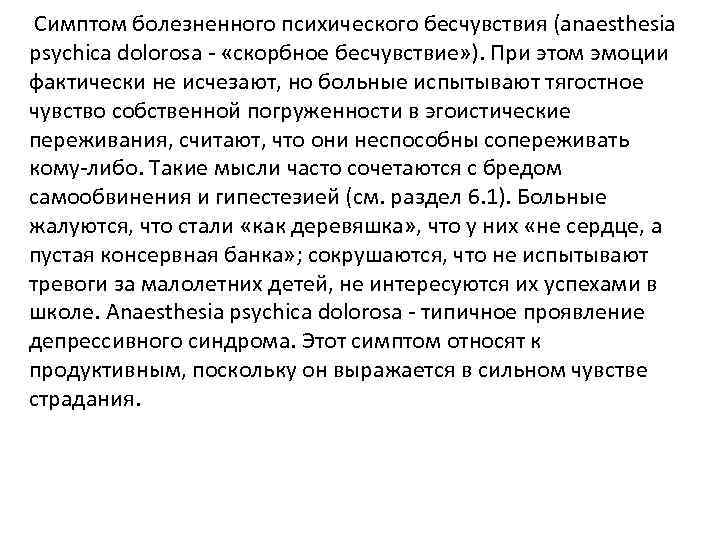 Симптом болезненного психического бесчувствия (anaesthesia psychica dolorosa - «скорбное бесчувствие»). При этом эмоции фактически не исчезают, но больные испытывают тягостное чувство собственной погруженности в эгоистические переживания, считают, что они неспособны сопереживать кому-либо. Такие мысли часто сочетаются с бредом самообвинения и гипестезией (см. раздел 6.1). Больные жалуются, что стали «как деревяшка», что у них «не сердце, а пустая консервная банка»; сокрушаются, что не испытывают тревоги за малолетних детей, не интересуются их успехами в школе. Anaesthesia psychica dolorosa - типичное проявление депрессивного синдрома. Этот симптом относят к продуктивным, поскольку он выражается в сильном чувстве страдания.